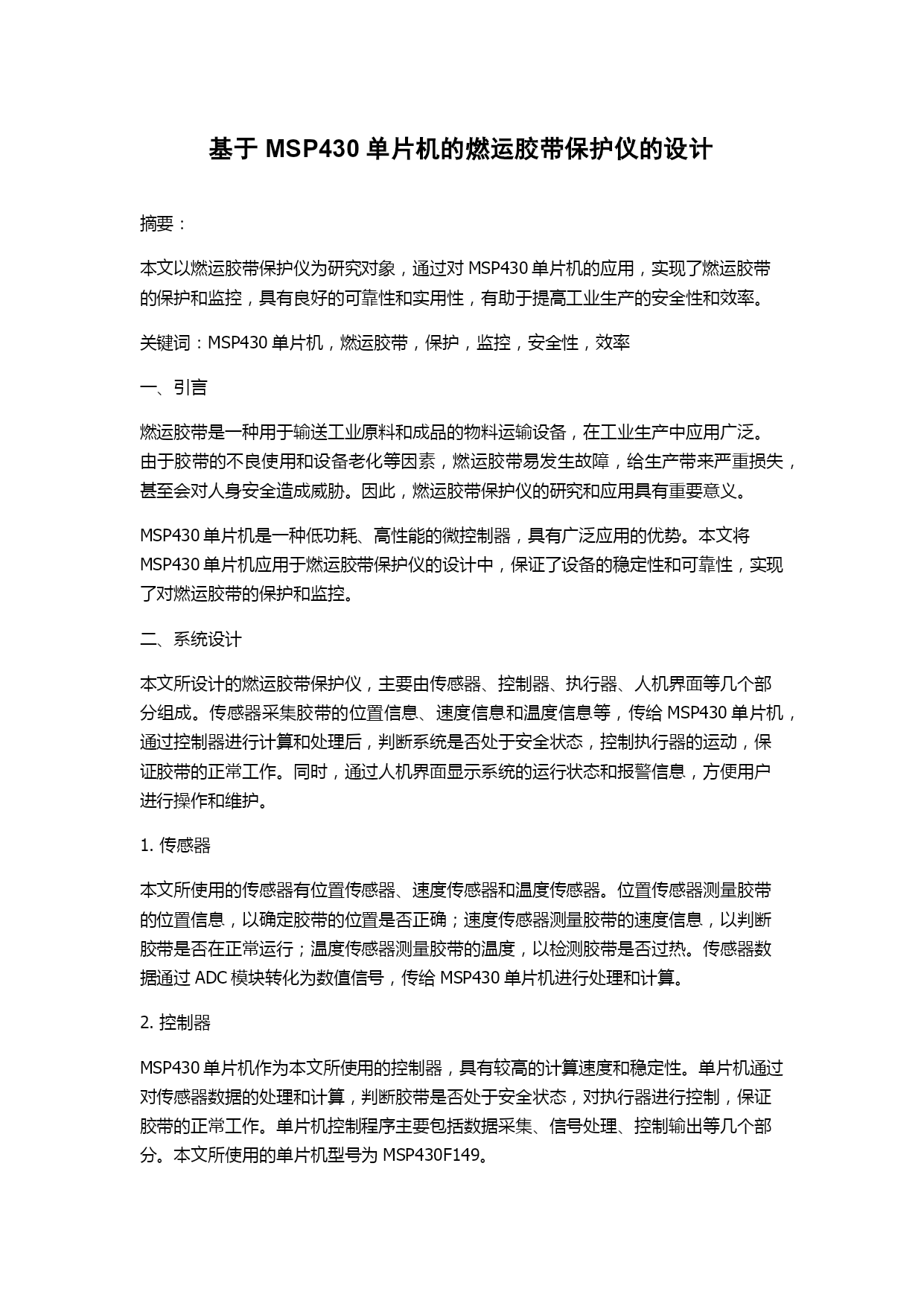 基于 MSP430 单片机的燃运胶带保护仪的设计

摘要：

本文以燃运胶带保护仪为研究对象，通过对 MSP430 单片机的应用，实现了燃运胶带的保护和监控，具有良好的可靠性和实用性，有助于提高工业生产的安全性和效率。

关键词：MSP430 单片机，燃运胶带，保护，监控，安全性，效率

一、引言

燃运胶带是一种用于输送工业原料和成品的物料运输设备，在工业生产中应用广泛。由于胶带的不良使用和设备老化等因素，燃运胶带易发生故障，给生产带来严重损失，甚至会对人身安全造成威胁。因此，燃运胶带保护仪的研究和应用具有重要意义。

MSP430 单片机是一种低功耗、高性能的微控制器，具有广泛应用的优势。本文将 MSP430 单片机应用于燃运胶带保护仪的设计中，保证了设备的稳定性和可靠性，实现了对燃运胶带的保护和监控。

二、系统设计

本文所设计的燃运胶带保护仪，主要由传感器、控制器、执行器、人机界面等几个部分组成。传感器采集胶带的位置信息、速度信息和温度信息等，传给 MSP430 单片机，通过控制器进行计算和处理后，判断系统是否处于安全状态，控制执行器的运动，保证胶带的正常工作。同时，通过人机界面显示系统的运行状态和报警信息，方便用户进行操作和维护。

1. 传感器

本文所使用的传感器有位置传感器、速度传感器和温度传感器。位置传感器测量胶带的位置信息，以确定胶带的位置是否正确；速度传感器测量胶带的速度信息，以判断胶带是否在正常运行；温度传感器测量胶带的温度，以检测胶带是否过热。传感器数据通过 ADC 模块转化为数值信号，传给 MSP430 单片机进行处理和计算。

2. 控制器

MSP430 单片机作为本文所使用的控制器，具有较高的计算速度和稳定性。单片机通过对传感器数据的处理和计算，判断胶带是否处于安全状态，对执行器进行控制，保证胶带的正常工作。单片机控制程序主要包括数据采集、信号处理、控制输出等几个部分。本文所使用的单片机型号为 MSP430F149。